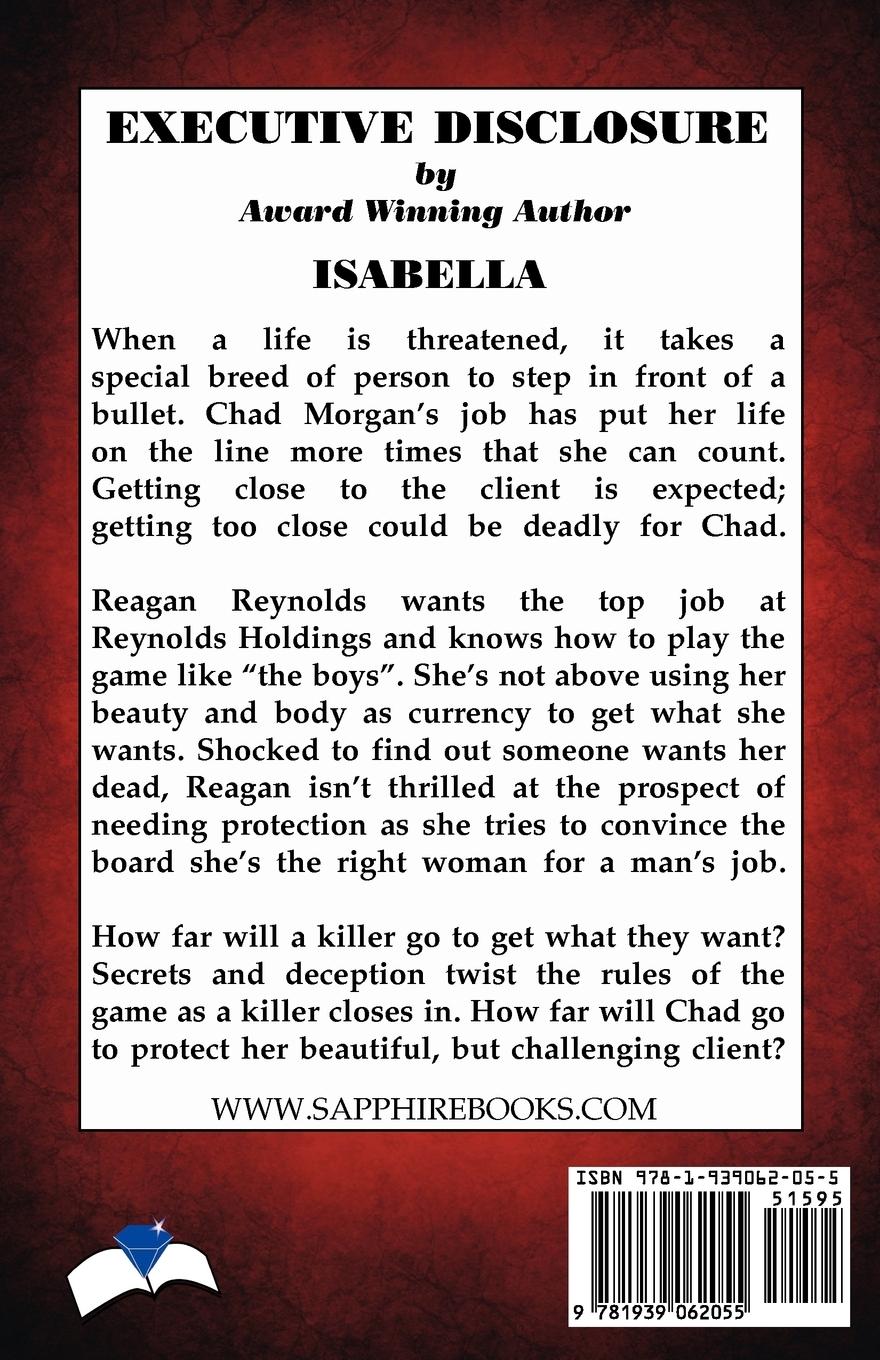 EXECUTIVE DISCLOSURE
by
Award Winning Author

ISABELLA

When a life is threatened, it takes a special breed of person to step in front of a bullet. Chad Morgan's job has put her life on the line more times that she can count. Getting close to the client is expected; getting too close could be deadly for Chad.

Reagan Reynolds wants the top job at Reynolds Holdings and knows how to play the game like "the boys". She's not above using her beauty and body as currency to get what she wants. Shocked to find out someone wants her dead, Reagan isn't thrilled at the prospect of needing protection as she tries to convince the board she's the right woman for a man's job.

How far will a killer go to get what they want? Secrets and deception twist the rules of the game as a killer closes in. How far will Chad go to protect her beautiful, but challenging client?

WWW.SAPPHIREBOOKS.COM

ISBN 978-1-939062-05-5
51595
9 781939 062055